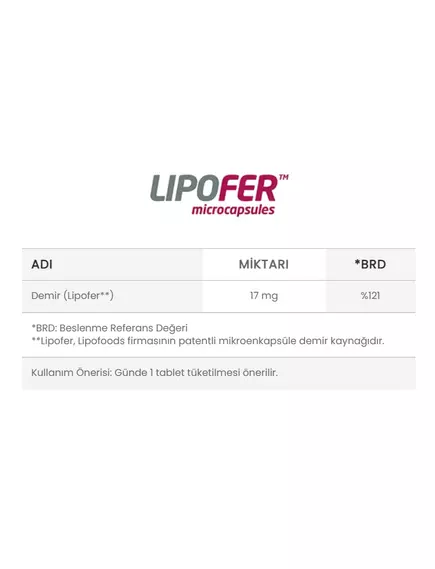 LIPOFER™
microcapsules

| ADI | MİKTARI | *BRD |
|---|---|---|
| Demir (Lipofer**) | 17 mg | %121 |

*BRD: Beslenme Referans Değeri
**Lipofer, Lipofoods firmasının patentli mikroenkapsüle demir kaynağıdır.

Kullanım Önerisi: Günde 1 tablet tüketilmesi önerilir.